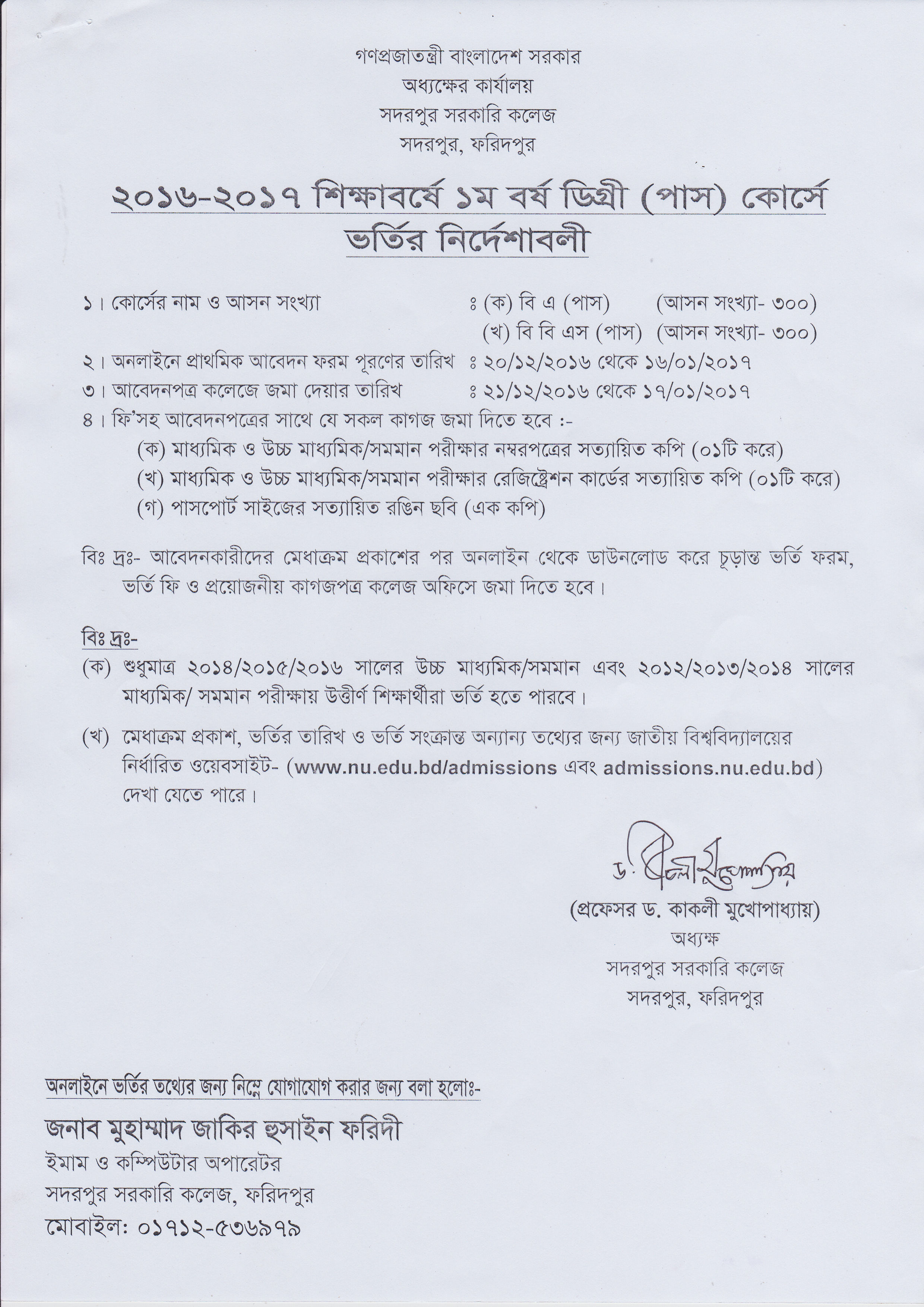 গণপ্রজাতন্ত্রী বাংলাদেশ সরকার
অধ্যক্ষের কার্যালয়
সদরপুর সরকারি কলেজ
সদরপুর, ফরিদপুর

২০১৬-২০১৭ শিক্ষাবর্ষে ১ম বর্ষ ডিগ্রী (পাস) কোর্সে ভর্তির নির্দেশাবলী

১। কোর্সের নাম ও আসন সংখ্যা ঃ (ক) বি এ (পাস) (আসন সংখ্যা- ৩০০)
(খ) বি বি এস (পাস) (আসন সংখ্যা- ৩০০)
২। অনলাইনে প্রাথমিক আবেদন ফরম পূরণের তারিখ ঃ ২০/১২/২০১৬ থেকে ১৬/০১/২০১৭
৩। আবেদনপত্র কলেজে জমা দেয়ার তারিখ ঃ ২১/১২/২০১৬ থেকে ১৭/০১/২০১৭
৪। ফি'সহ আবেদনপত্রের সাথে যে সকল কাগজ জমা দিতে হবে :-
(ক) মাধ্যমিক ও উচ্চ মাধ্যমিক/সমমান পরীক্ষার নম্বরপত্রের সত্যায়িত কপি (০১টি করে)
(খ) মাধ্যমিক ও উচ্চ মাধ্যমিক/সমমান পরীক্ষার রেজিষ্ট্রেশন কার্ডের সত্যায়িত কপি (০১টি করে)
(গ) পাসপোর্ট সাইজের সত্যায়িত রঙিন ছবি (এক কপি)

বিঃ দ্রঃ- আবেদনকারীদের মেধাক্রম প্রকাশের পর অনলাইন থেকে ডাউনলোড করে চূড়ান্ত ভর্তি ফরম, ভর্তি ফি ও প্রয়োজনীয় কাগজপত্র কলেজ অফিসে জমা দিতে হবে।

বিঃ দ্রঃ-
(ক) শুধুমাত্র ২০১৪/২০১৫/২০১৬ সালের উচ্চ মাধ্যমিক/সমমান এবং ২০১২/২০১৩/২০১৪ সালের মাধ্যমিক/ সমমান পরীক্ষায় উত্তীর্ণ শিক্ষার্থীরা ভর্তি হতে পারবে।

(খ) মেধাক্রম প্রকাশ, ভর্তির তারিখ ও ভর্তি সংক্রান্ত অন্যান্য তথ্যের জন্য জাতীয় বিশ্ববিদ্যালয়ের নির্ধারিত ওয়েবসাইট- (www.nu.edu.bd/admissions এবং admissions.nu.edu.bd) দেখা যেতে পারে।

ড. কাকলী মুখোপাধ্যায়
(প্রফেসর ড. কাকলী মুখোপাধ্যায়)
অধ্যক্ষ
সদরপুর সরকারি কলেজ
সদরপুর, ফরিদপুর

অনলাইনে ভর্তির তথ্যের জন্য নিম্নে যোগাযোগ করার জন্য বলা হলোঃ-
জনাব মুহাম্মাদ জাকির হুসাইন ফরিদী
ইমাম ও কম্পিউটার অপারেটর
সদরপুর সরকারি কলেজ, ফরিদপুর
মোবাইল: ০১৭১২-৫৩৬৯৭৯